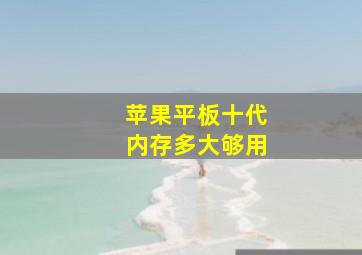 苹果平板十代
内存多大够用